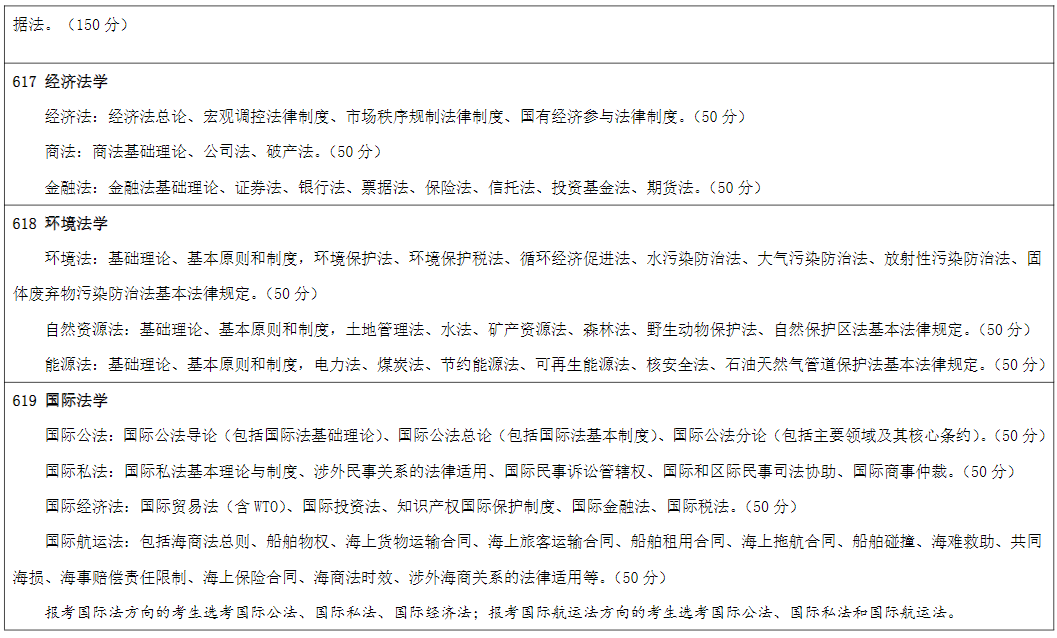 据法。（150 分）

617 经济法学

经济法：经济法总论、宏观调控法律制度、市场秩序规制法律制度、国有经济参与法律制度。（50 分）

商法：商法基础理论、公司法、破产法。（50 分）

金融法：金融法基础理论、证券法、银行法、票据法、保险法、信托法、投资基金法、期货法。（50 分）

618 环境法学

环境法：基础理论、基本原则和制度，环境保护法、环境保护税法、循环经济促进法、水污染防治法、大气污染防治法、放射性污染防治法、固体废弃物污染防治法基本法律规定。（50 分）

自然资源法：基础理论、基本原则和制度，土地管理法、水法、矿产资源法、森林法、野生动物保护法、自然保护区法基本法律规定。（50 分）

能源法：基础理论、基本原则和制度，电力法、煤炭法、节约能源法、可再生能源法、核安全法、石油天然气管道保护法基本法律规定。（50 分）

619 国际法学

国际公法：国际公法导论（包括国际法基础理论）、国际公法总论（包括国际法基本制度）、国际公法分论（包括主要领域及其核心条约）。（50 分）

国际私法：国际私法基本理论与制度、涉外民事关系的法律适用、国际民事诉讼管辖权、国际和区际民事司法协助、国际商事仲裁。（50 分）

国际经济法：国际贸易法（含 WTO）、国际投资法、知识产权国际保护制度、国际金融法、国际税法。（50 分）

国际航运法：包括海商法总则、船舶物权、海上货物运输合同、海上旅客运输合同、船舶租用合同、海上拖航合同、船舶碰撞、海难救助、共同海损、海事赔偿责任限制、海上保险合同、海商法时效、涉外海商关系的法律适用等。（50 分）

报考国际法方向的考生选考国际公法、国际私法、国际经济法；报考国际航运法方向的考生选考国际公法、国际私法和国际航运法。